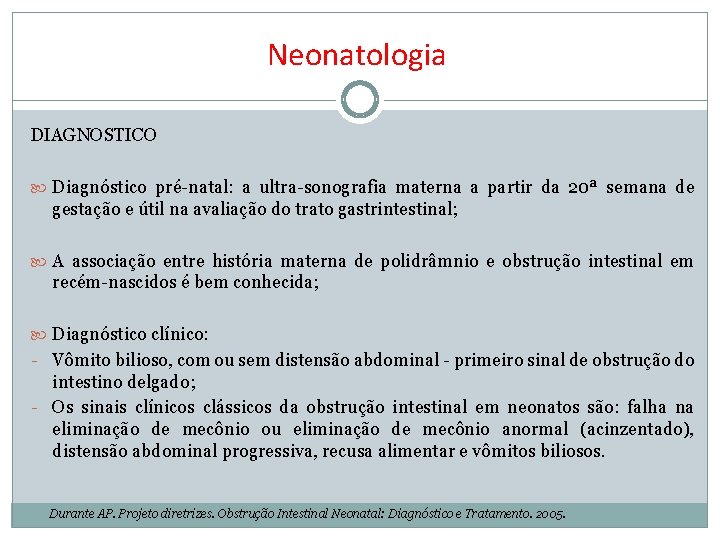 Neonatologia

DIAGNOSTICO

Diagnóstico pré-natal: a ultra-sonografia materna a partir da 20ª semana de gestação e útil na avaliação do trato gastrintestinal;

A associação entre história materna de polidrâmnio e obstrução intestinal em recém-nascidos é bem conhecida;

Diagnóstico clínico:
- Vômito bilioso, com ou sem distensão abdominal - primeiro sinal de obstrução do intestino delgado;
- Os sinais clínicos clássicos da obstrução intestinal em neonatos são: falha na eliminação de mecônio ou eliminação de mecônio anormal (acinzentado), distensão abdominal progressiva, recusa alimentar e vômitos biliosos.

Durante AP. Projeto diretrizes. Obstrução Intestinal Neonatal: Diagnóstico e Tratamento. 2005.